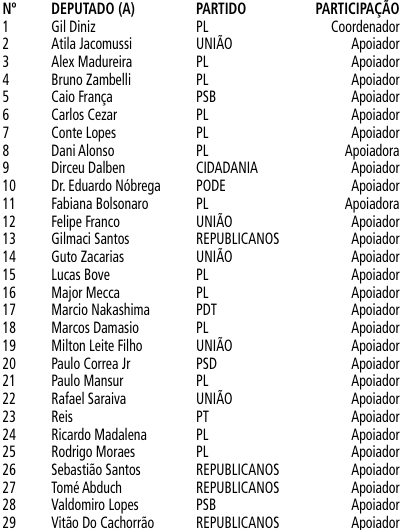 | Nº | DEPUTADO (A) | PARTIDO | PARTICIPAÇÃO |
|---|---|---|---|
| 1 | Gil Diniz | PL | Coordenador |
| 2 | Atila Jacomussi | UNIÃO | Apoiador |
| 3 | Alex Madureira | PL | Apoiador |
| 4 | Bruno Zambelli | PL | Apoiador |
| 5 | Caio França | PSB | Apoiador |
| 6 | Carlos Cezar | PL | Apoiador |
| 7 | Conte Lopes | PL | Apoiador |
| 8 | Dani Alonso | PL | Apoiadora |
| 9 | Dirceu Dalben | CIDADANIA | Apoiador |
| 10 | Dr. Eduardo Nóbrega | PODE | Apoiador |
| 11 | Fabiana Bolsonaro | PL | Apoiadora |
| 12 | Felipe Franco | UNIÃO | Apoiador |
| 13 | Gilmaci Santos | REPUBLICANOS | Apoiador |
| 14 | Guto Zacarias | UNIÃO | Apoiador |
| 15 | Lucas Bove | PL | Apoiador |
| 16 | Major Mecca | PL | Apoiador |
| 17 | Marcio Nakashima | PDT | Apoiador |
| 18 | Marcos Damasio | PL | Apoiador |
| 19 | Milton Leite Filho | UNIÃO | Apoiador |
| 20 | Paulo Correa Jr | PSD | Apoiador |
| 21 | Paulo Mansur | PL | Apoiador |
| 22 | Rafael Saraiva | UNIÃO | Apoiador |
| 23 | Reis | PT | Apoiador |
| 24 | Ricardo Madalena | PL | Apoiador |
| 25 | Rodrigo Moraes | PL | Apoiador |
| 26 | Sebastião Santos | REPUBLICANOS | Apoiador |
| 27 | Tomé Abduch | REPUBLICANOS | Apoiador |
| 28 | Valdomiro Lopes | PSB | Apoiador |
| 29 | Vitão Do Cachorrão | REPUBLICANOS | Apoiador |